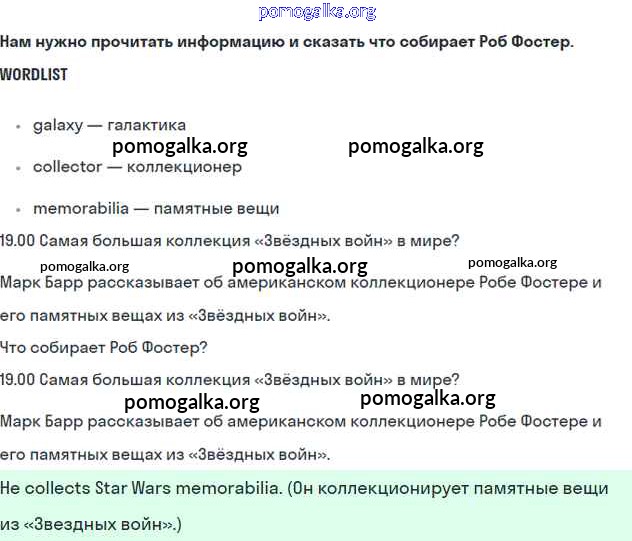 pomogalka.org

Нам нужно прочитать информацию и сказать что собирает Роб Фостер.

WORDLIST

- galaxy — галактика

pomogalka.org pomogalka.org

- collector — коллекционер

- memorabilia — памятные вещи

19.00 Самая большая коллекция «Звёздных войн» в мире?

pomogalka.org pomogalka.org pomogalka.org

Марк Барр рассказывает об американском коллекционере Робе Фостере и его памятных вещах из «Звёздных войн».

Что собирает Роб Фостер?

19.00 Самая большая коллекция «Звёздных войн» в мире?

pomogalka.org pomogalka.org

Марк Барр рассказывает об американском коллекционере Робе Фостере и его памятных вещах из «Звёздных войн».

He collects Star Wars memorabilia. (Он коллекционирует памятные вещи из «Звездных войн».)